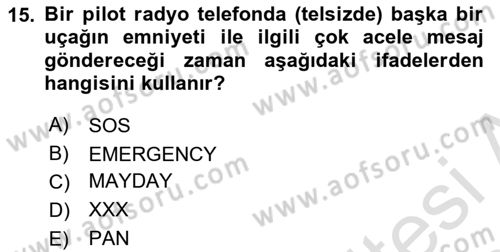 15. Bir pilot radyo telefonda (telsizde) başka bir uçağın emniyeti ile ilgili çok acele mesaj göndereceği zaman aşağıdaki ifadelerden hangisini kullanır?

A) SOS
B) EMERGENCY
C) MAYDAY
D) XXX
E) PAN

www.aofsoru.com www.aofsoru.com www.aofsoru.com www.aofsoru.com www.aofsoru.com